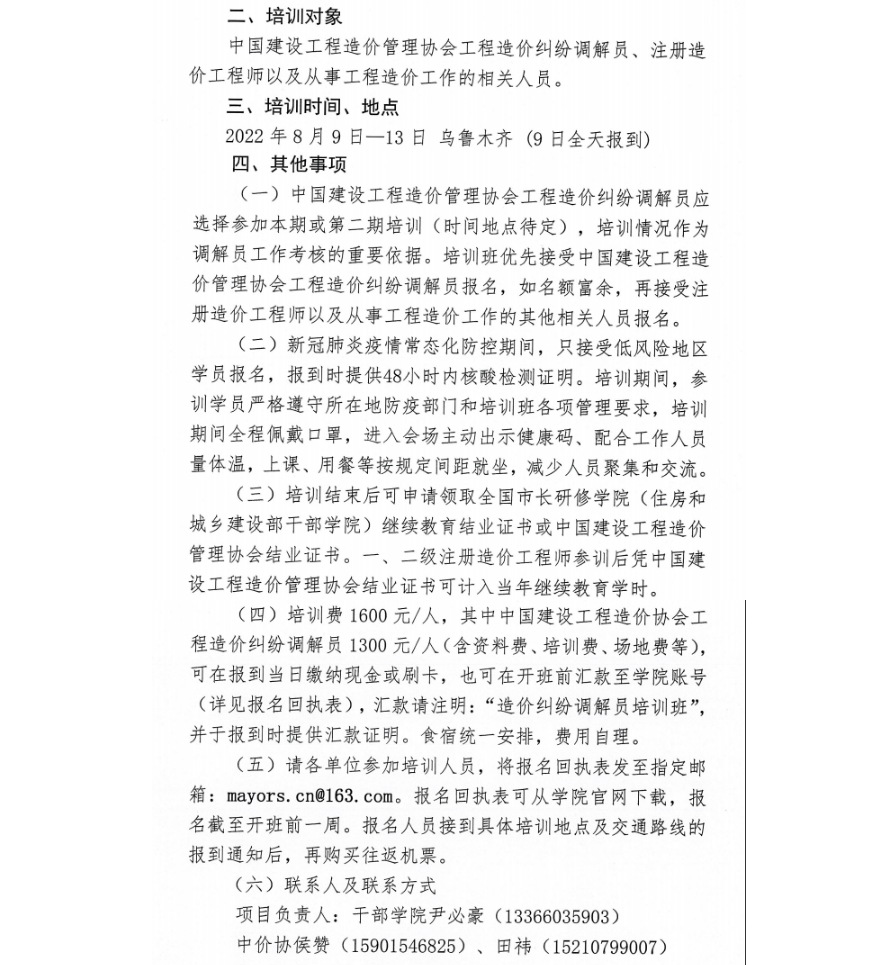 二、培训对象

中国建设工程造价管理协会工程造价纠纷调解员、注册造价工程师以及从事工程造价工作的相关人员。

三、培训时间、地点

2022 年 8 月 9 日—13 日 乌鲁木齐（9 日全天报到）

四、其他事项

（一）中国建设工程造价管理协会工程造价纠纷调解员应选择参加本期或第二期培训（时间地点待定），培训情况作为调解员工作考核的重要依据。培训班优先接受中国建设工程造价管理协会工程造价纠纷调解员报名，如名额富余，再接受注册造价工程师以及从事工程造价工作的其他相关人员报名。

（二）新冠肺炎疫情常态化防控期间，只接受低风险地区学员报名，报到时提供48小时内核酸检测证明。培训期间，参训学员严格遵守所在地防疫部门和培训班各项管理要求，培训期间全程佩戴口罩，进入会场主动出示健康码、配合工作人员量体温，上课、用餐等按规定间距就坐，减少人员聚集和交流。

（三）培训结束后可申请领取全国市长研修学院（住房和城乡建设部干部学院）继续教育结业证书或中国建设工程造价管理协会结业证书。一、二级注册造价工程师参训后凭中国建设工程造价管理协会结业证书可计入当年继续教育学时。

（四）培训费 1600 元/人，其中中国建设工程造价协会工程造价纠纷调解员 1300 元/人（含资料费、培训费、场地费等），可在报到当日缴纳现金或刷卡，也可在开班前汇款至学院账号（详见报名回执表），汇款请注明：“造价纠纷调解员培训班”，并于报到时提供汇款证明。食宿统一安排，费用自理。

（五）请各单位参加培训人员，将报名回执表发至指定邮箱：mayors.cn@163.com。报名回执表可从学院官网下载，报名截至开班前一周。报名人员接到具体培训地点及交通路线的报到通知后，再购买往返机票。

（六）联系人及联系方式

项目负责人：干部学院尹必豪（13366035903）

中价协侯赞（15901546825）、田祎（15210799007）